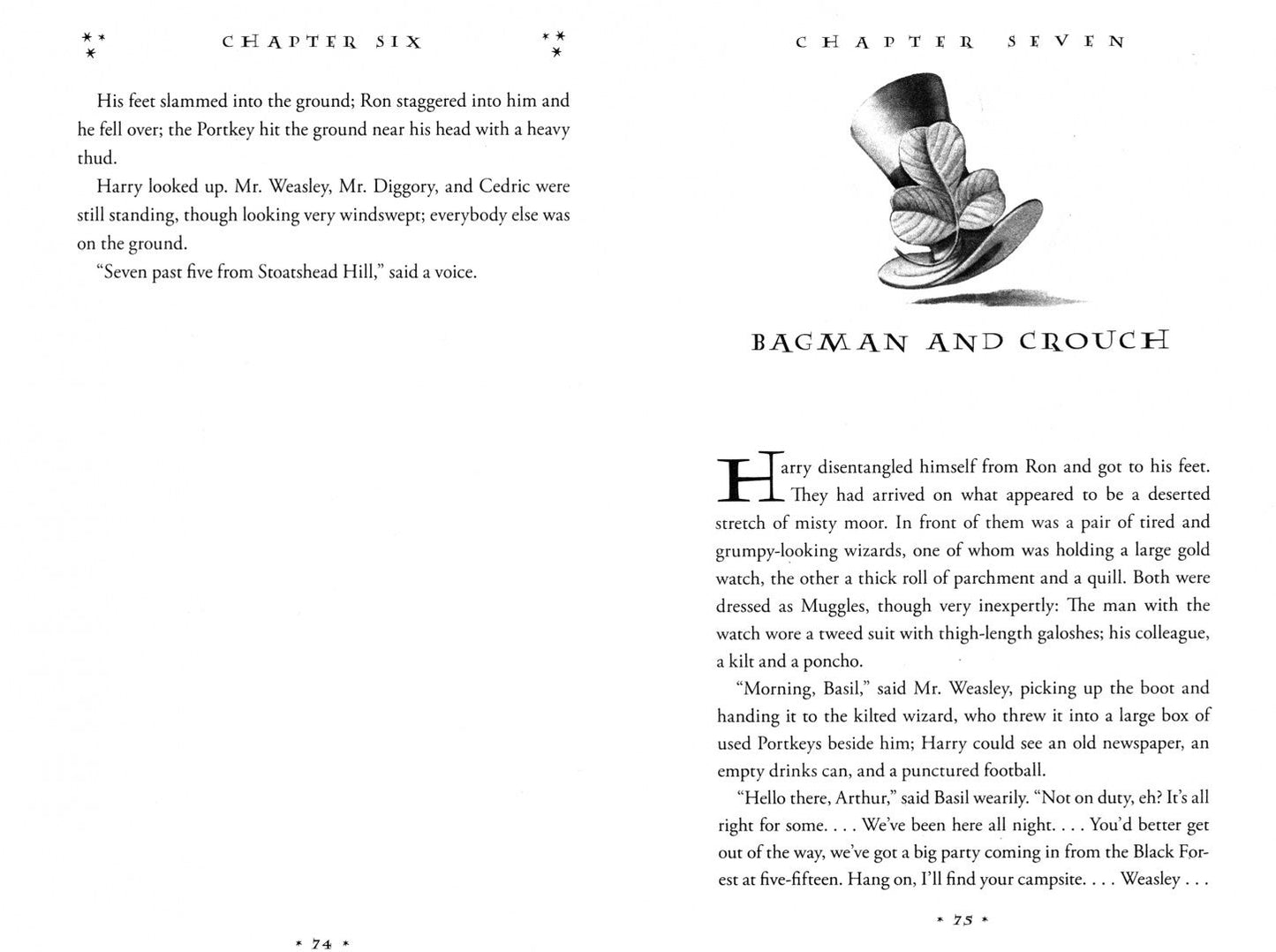 CHAPTER SIX

His feet slammed into the ground; Ron staggered into him and he fell over; the Portkey hit the ground near his head with a heavy thud.

Harry looked up. Mr. Weasley, Mr. Diggory, and Cedric were still standing, though looking very windswept; everybody else was on the ground.

"Seven past five from Stoatshead Hill," said a voice.

* 74 *

CHAPTER SEVEN

BAGMAN AND CROUCH

Harry disentangled himself from Ron and got to his feet. They had arrived on what appeared to be a deserted stretch of misty moor. In front of them was a pair of tired and grumpy-looking wizards, one of whom was holding a large gold watch, the other a thick roll of parchment and a quill. Both were dressed as Muggles, though very inexpertly: The man with the watch wore a tweed suit with thigh-length galoshes; his colleague, a kilt and a poncho.

"Morning, Basil," said Mr. Weasley, picking up the boot and handing it to the kilted wizard, who threw it into a large box of used Portkeys beside him; Harry could see an old newspaper, an empty drinks can, and a punctured football.

"Hello there, Arthur," said Basil wearily. "Not on duty, eh? It's all right for some. . . . We've been here all night. . . . You'd better get out of the way, we've got a big party coming in from the Black Forest at five-fifteen. Hang on, I'll find your campsite. . . . Weasley . . .

* 75 *